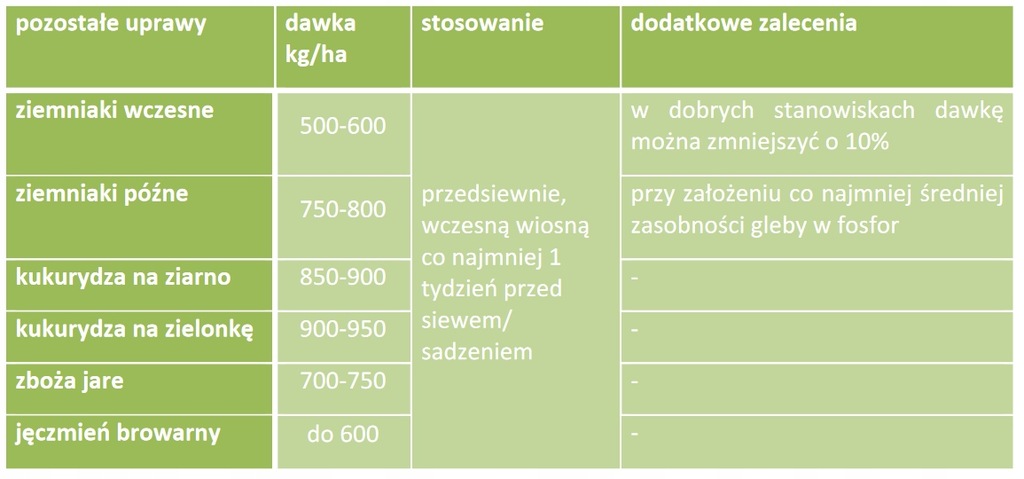 | pozostałe uprawy | dawka kg/ha | stosowanie | dodatkowe zalecenia |
|---|---|---|---|
| ziemniaki wczesne | 500-600 | przedsiewnie, wczesną wiosną co najmniej 1 tydzień przed siewem/ sadzeniem | w dobrych stanowiskach dawkę można zmniejszyć o 10% |
| ziemniaki późne | 750-800 | | przy założeniu co najmniej średniej zasobności gleby w fosfor |
| kukurydza na ziarno | 850-900 | | - |
| kukurydza na zielonkę | 900-950 | | - |
| zboża jare | 700-750 | | - |
| jęczmień browarny | do 600 | | - |